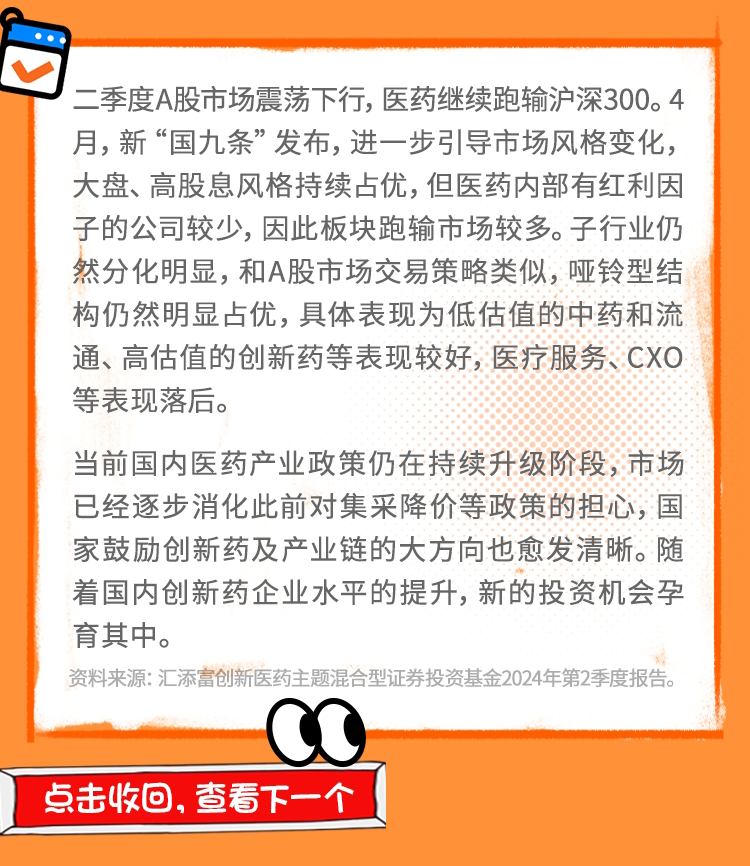 二季度A股市场震荡下行，医药继续跑输沪深300。4月，新“国九条”发布，进一步引导市场风格变化，大盘、高股息风格持续占优，但医药内部有红利因子的公司较少，因此板块跑输市场较多。子行业仍然分化明显，和A股市场交易策略类似，哑铃型结构仍然明显占优，具体表现为低估值的中药和流通、高估值的创新药等表现较好，医疗服务、CXO等表现落后。

当前国内医药产业政策仍在持续升级阶段，市场已经逐步消化此前对集采降价等政策的担心，国家鼓励创新药及产业链的大方向也愈发清晰。随着国内创新药企业水平的提升，新的投资机会孕育其中。

资料来源：汇添富创新医药主题混合型证券投资基金2024年第2季度报告。

点击收回，查看下一个